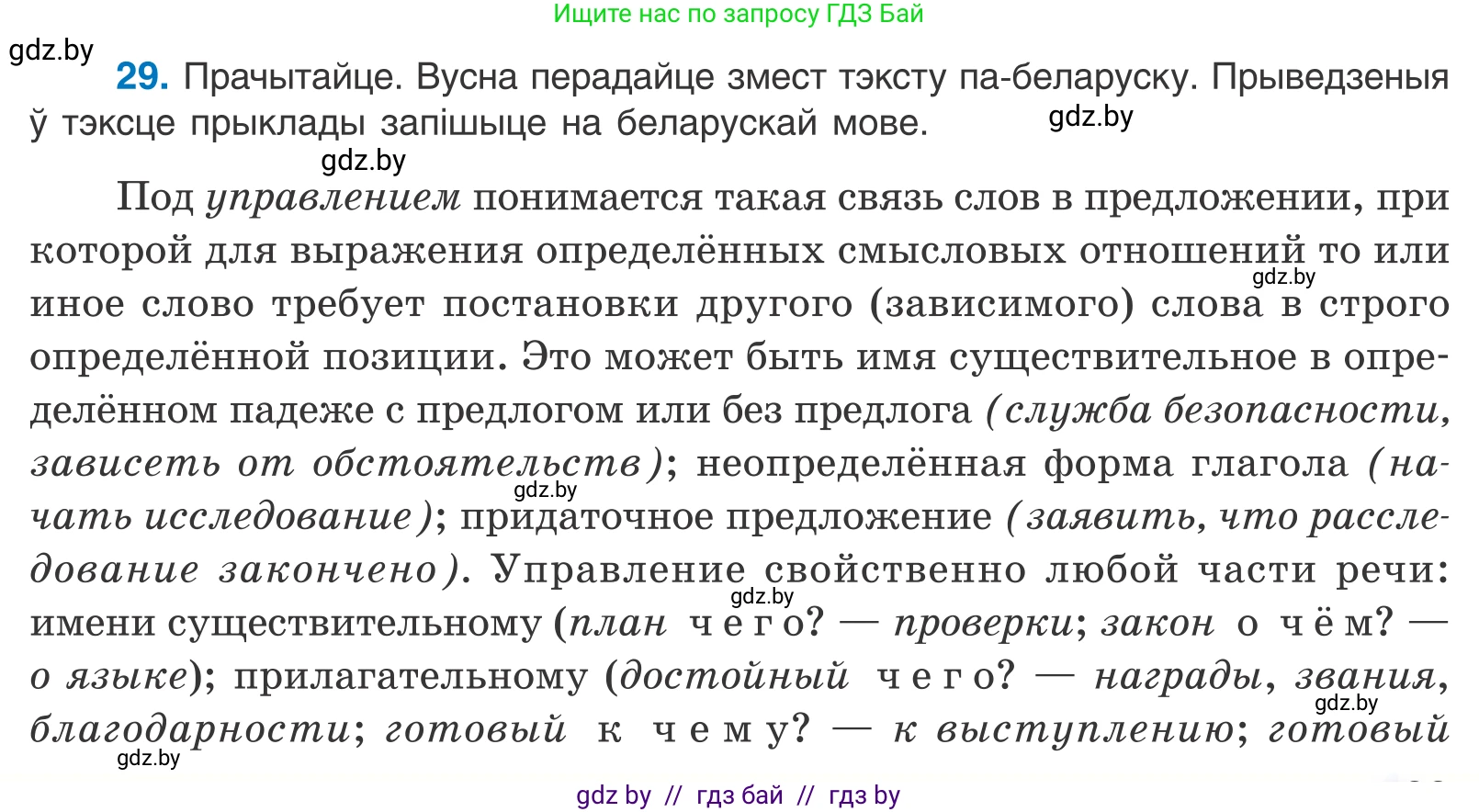 Ищите нас по запросу ГДЗ Бай

gdz.by

29. Прачытайце. Вусна перадайце змест тэксту па-беларуску. Прыведзеныя ў тэксце прыклады запішыце на беларускай мове.

gdz.by

gdz.by

Под управлением понимается такая связь слов в предложении, при которой для выражения определённых смысловых отношений то или иное слово требует постановки другого (зависимого) слова в строго определённой позиции. Это может быть имя существительное в определённом падеже с предлогом или без предлога (служба безопасности, зависеть от обстоятельств); неопределённая форма глагола (начать исследование); придаточное предложение (заявить, что расследование закончено). Управление свойственно любой части речи: имени существительному (план чего? — проверки; закон о чём? — о языке); прилагательному (достойный чего? — награды, звания, благодарности; готовый к чему? — к выступлению; готовый

gdz.by

gdz.by

gdz.by

gdz.by

gdz.by

gdz by // гдз бай // гдз by